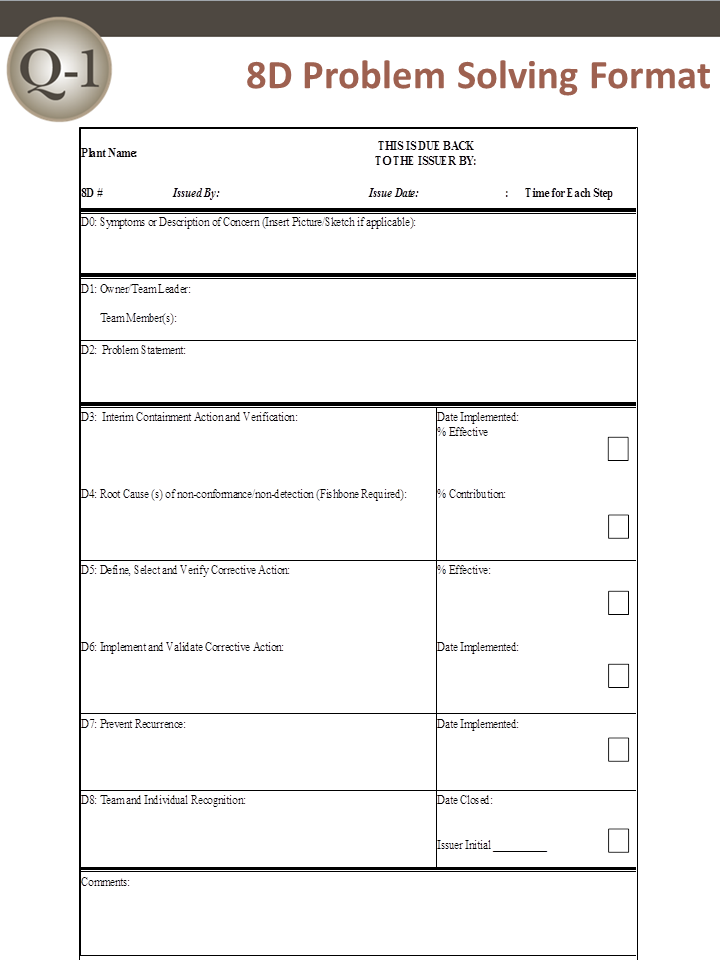 Q-1

8D Problem Solving Format

Plant Name:

THIS IS DUE BACK
TO THE ISSUER BY:

8D #

Issued By:

Issue Date:

:

Time for Each Step

D0: Symptoms or Description of Concern (Insert Picture/Sketch if applicable):

D1: Owner/Team Leader:

Team Member(s):

D2: Problem Statement:

D3: Interim Containment Action and Verification:

Date Implemented:
% Effective

☐

D4: Root Cause (s) of non-conformance/non-detection (Fishbone Required):

% Contribution:

☐

D5: Define, Select and Verify Corrective Action:

% Effective:

☐

D6: Implement and Validate Corrective Action:

Date Implemented:

☐

D7: Prevent Recurrence:

Date Implemented:

☐

D8: Team and Individual Recognition:

Date Closed:

Issuer Initial ____

☐

Comments: